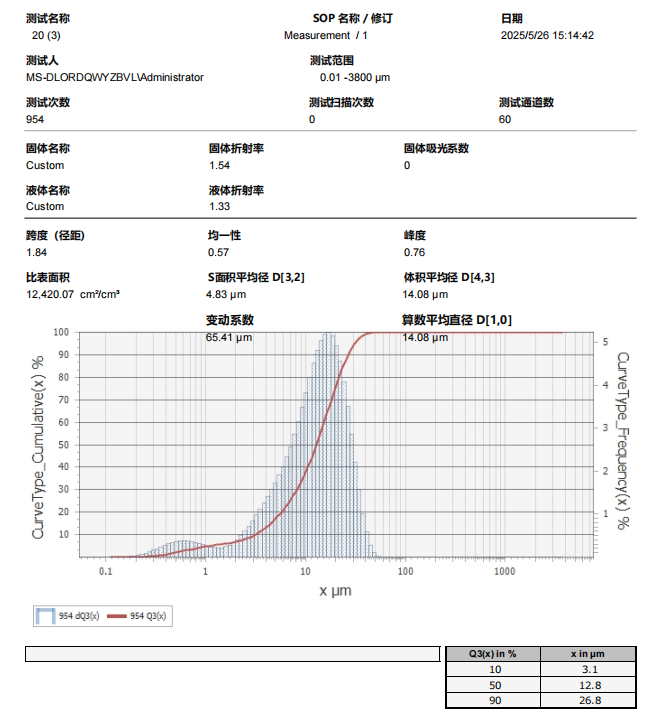 测试名称
20 (3)

SOP 名称 / 修订
Measurement / 1

日期
2025/5/26 15:14:42

测试人
MS-DLORDQWYZBVL\Administrator

测试范围
0.01 -3800 µm

测试次数
954

测试扫描次数
0

测试通道数
60

固体名称
Custom

固体折射率
1.54

固体吸光系数
0

液体名称
Custom

液体折射率
1.33

跨度（径距）
1.84

均一性
0.57

峰度
0.76

比表面积
12,420.07 cm²/cm³

S面积平均径 D[3,2]
4.83 µm

体积平均径 D[4,3]
14.08 µm

变动系数
65.41 µm

算数平均直径 D[1,0]
14.08 µm

CurveType_Cumulative(x) %
100
90
80
70
60
50
40
30
20
10

CurveType_Frequency(x) %
5
4
3
2
1

0.1
1
10
100
1000
x µm

954 dQ3(x)
954 Q3(x)

| Q3(x) in % | x in µm |
|---|---|
| 10 | 3.1 |
| 50 | 12.8 |
| 90 | 26.8 |